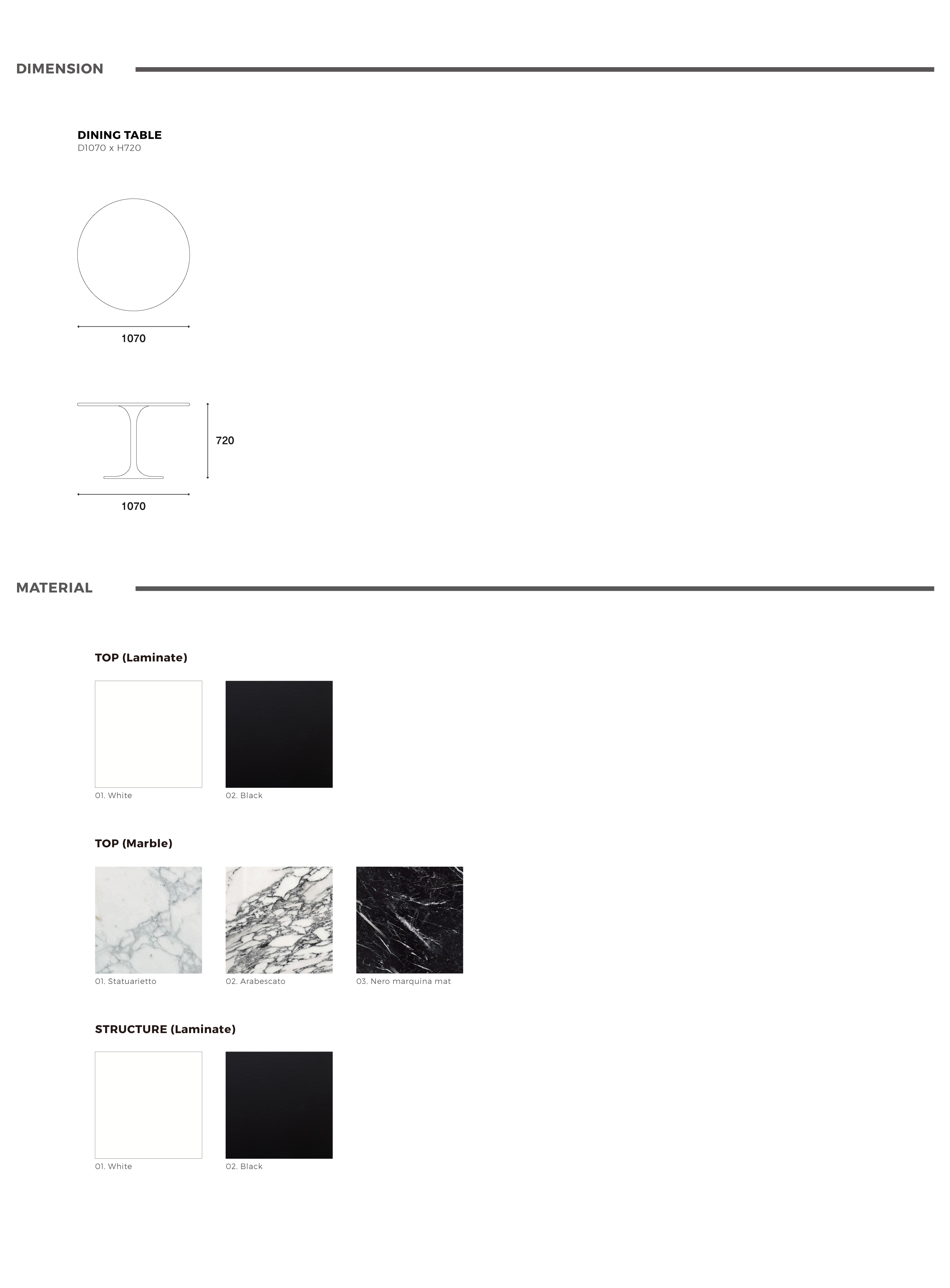 DIMENSION

DINING TABLE
D1070 x H720

1070

720

1070

MATERIAL

TOP (Laminate)

01. White

02. Black

TOP (Marble)

01. Statuarietto

02. Arabescato

03. Nero marquina mat

STRUCTURE (Laminate)

01. White

02. Black